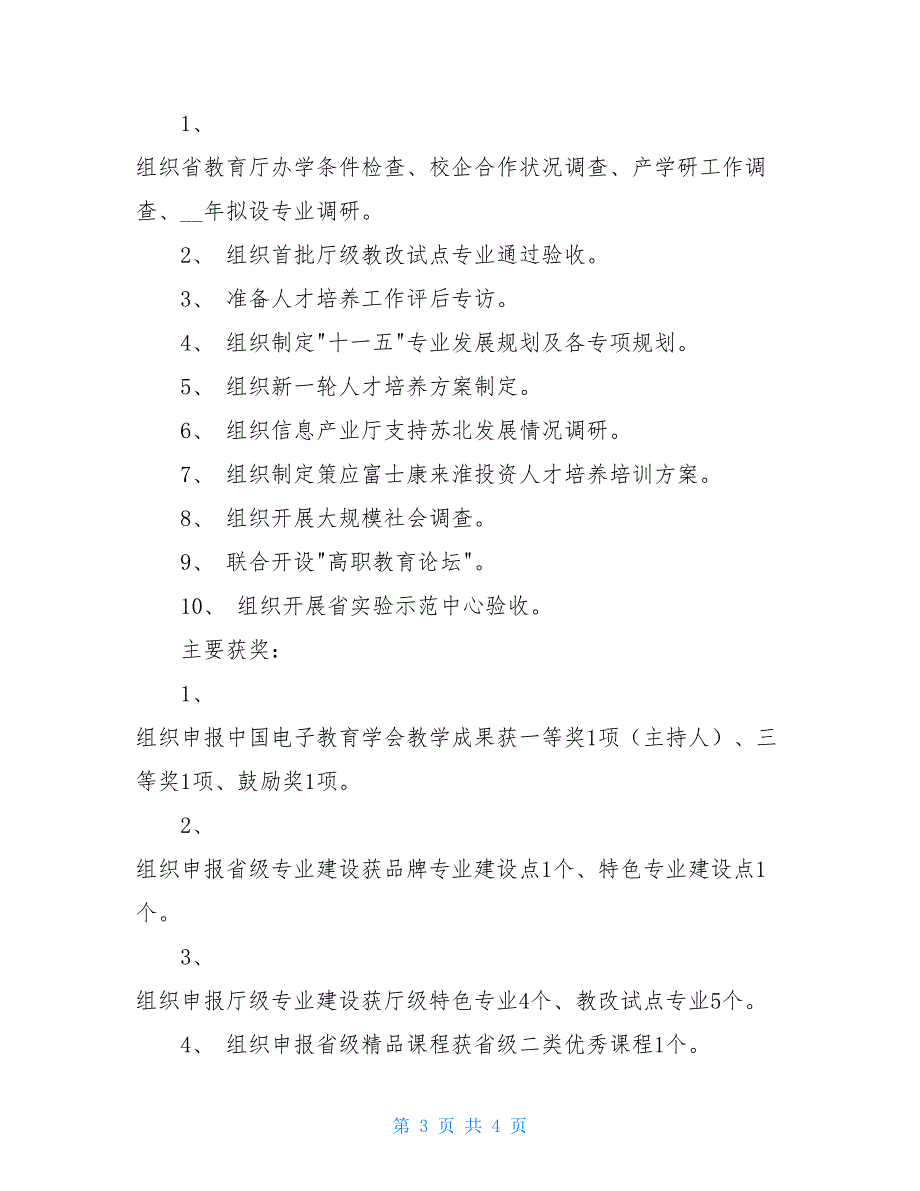 1、

组织省教育厅办学条件检查、校企合作状况调查、产学研工作调查、__年拟设专业调研。

2、 组织首批厅级教改试点专业通过验收。

3、 准备人才培养工作评后专访。

4、 组织制定"十一五"专业发展规划及各专项规划。

5、 组织新一轮人才培养方案制定。

6、 组织信息产业厅支持苏北发展情况调研。

7、 组织制定策应富士康来淮投资人才培养培训方案。

8、 组织开展大规模社会调查。

9、 联合开设"高职教育论坛"。

10、 组织开展省实验示范中心验收。

主要获奖：

1、

组织申报中国电子教育学会教学成果获一等奖1项（主持人）、三等奖1项、鼓励奖1项。

2、

组织申报省级专业建设获品牌专业建设点1个、特色专业建设点1个。

3、

组织申报厅级专业建设获厅级特色专业4个、教改试点专业5个。

4、 组织申报省级精品课程获省级二类优秀课程1个。

第 3 页 共 4 页